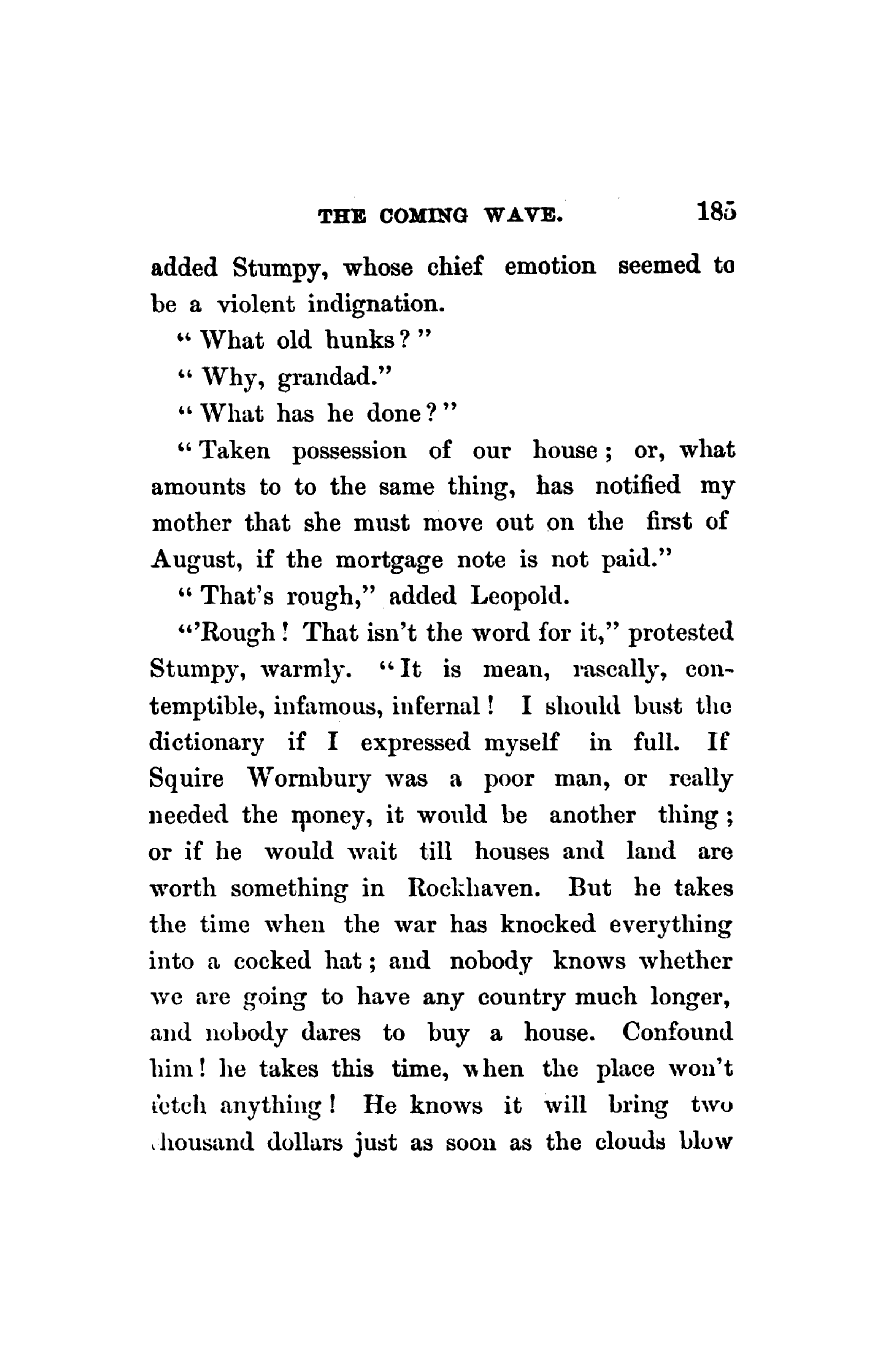 THE COMING WAVE. 185

added Stumpy, whose chief emotion seemed to be a violent indignation.

"What old hunks?"

"Why, grandad."

"What has he done?"

"Taken possession of our house; or, what amounts to to the same thing, has notified my mother that she must move out on the first of August, if the mortgage note is not paid."

"That's rough," added Leopold.

"'Rough! That isn't the word for it," protested Stumpy, warmly. "It is mean, rascally, contemptible, infamous, infernal! I should bust the dictionary if I expressed myself in full. If Squire Wormbury was a poor man, or really needed the money, it would be another thing; or if he would wait till houses and land are worth something in Rockhaven. But he takes the time when the war has knocked everything into a cocked hat; and nobody knows whether we are going to have any country much longer, and nobody dares to buy a house. Confound him! he takes this time, when the place won't fetch anything! He knows it will bring two thousand dollars just as soon as the clouds blow